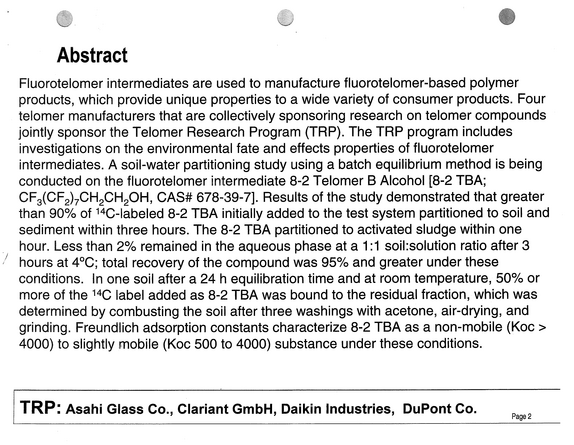 Abstract

Fluorotelomer intermediates are used to manufacture fluorotelomer-based polymer products, which provide unique properties to a wide variety of consumer products. Four telomer manufacturers that are collectively sponsoring research on telomer compounds jointly sponsor the Telomer Research Program (TRP). The TRP program includes investigations on the environmental fate and effects properties of fluorotelomer intermediates. A soil-water partitioning study using a batch equilibrium method is being conducted on the fluorotelomer intermediate 8-2 Telomer B Alcohol [8-2 TBA; $CF_3(CF_2)_7CH_2CH_2OH$, CAS# 678-39-7]. Results of the study demonstrated that greater than 90% of $^{14}C$-labeled 8-2 TBA initially added to the test system partitioned to soil and sediment within three hours. The 8-2 TBA partitioned to activated sludge within one hour. Less than 2% remained in the aqueous phase at a 1:1 soil:solution ratio after 3 hours at 4°C; total recovery of the compound was 95% and greater under these conditions. In one soil after a 24 h equilibration time and at room temperature, 50% or more of the $^{14}C$ label added as 8-2 TBA was bound to the residual fraction, which was determined by combusting the soil after three washings with acetone, air-drying, and grinding. Freundlich adsorption constants characterize 8-2 TBA as a non-mobile (Koc > 4000) to slightly mobile (Koc 500 to 4000) substance under these conditions.

TRP: Asahi Glass Co., Clariant GmbH, Daikin Industries, DuPont Co.

Page 2